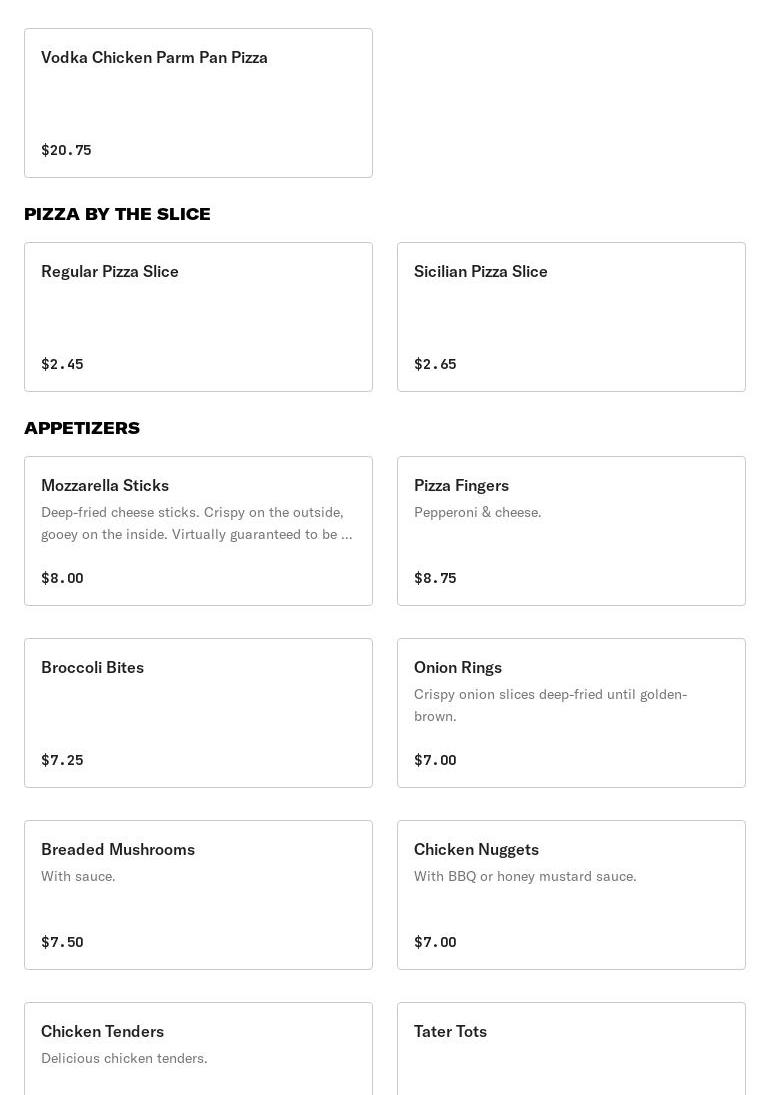 Vodka Chicken Parm Pan Pizza

$20.75

PIZZA BY THE SLICE

Regular Pizza Slice

$2.45

Sicilian Pizza Slice

$2.65

APPETIZERS

Mozzarella Sticks

Deep-fried cheese sticks. Crispy on the outside, gooey on the inside. Virtually guaranteed to be ...

$8.00

Pizza Fingers

Pepperoni & cheese.

$8.75

Broccoli Bites

$7.25

Onion Rings

Crispy onion slices deep-fried until golden-brown.

$7.00

Breaded Mushrooms

With sauce.

$7.50

Chicken Nuggets

With BBQ or honey mustard sauce.

$7.00

Chicken Tenders

Delicious chicken tenders.

Tater Tots